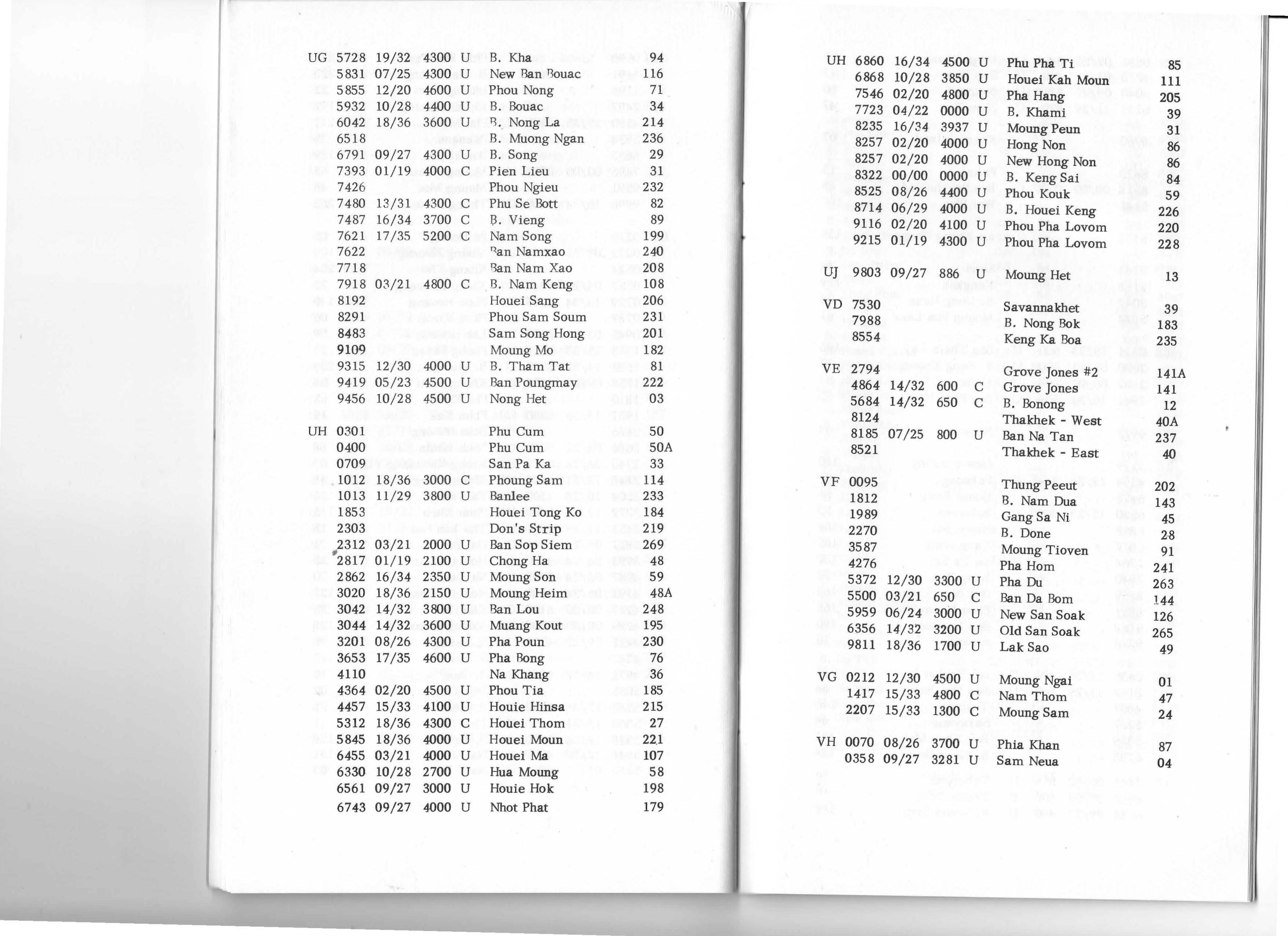 | | | | | | | |
|---|---|---|---|---|---|---|
| UG | 5728 | 19/32 | 4300 | U | B. Kha | 94 |
| | 5831 | 07/25 | 4300 | U | New Ban Bouac | 116 |
| | 5855 | 12/20 | 4600 | U | Phou Nong | 71 |
| | 5932 | 10/28 | 4400 | U | B. Bouac | 34 |
| | 6042 | 18/36 | 3600 | U | B. Nong La | 214 |
| | 6518 | | | | B. Muong Ngan | 236 |
| | 6791 | 09/27 | 4300 | U | B. Song | 29 |
| | 7393 | 01/19 | 4000 | C | Pien Lieu | 31 |
| | 7426 | | | | Phou Ngieu | 232 |
| | 7480 | 13/31 | 4300 | C | Phu Se Bott | 82 |
| | 7487 | 16/34 | 3700 | C | B. Vieng | 89 |
| | 7621 | 17/35 | 5200 | C | Nam Song | 199 |
| | 7622 | | | | Ban Namxao | 240 |
| | 7718 | | | | Ban Nam Xao | 208 |
| | 7918 | 03/21 | 4800 | C | B. Nam Keng | 108 |
| | 8192 | | | | Houei Sang | 206 |
| | 8291 | | | | Phou Sam Soum | 231 |
| | 8483 | | | | Sam Song Hong | 201 |
| | 9109 | | | | Moung Mo | 182 |
| | 9315 | 12/30 | 4000 | U | B. Tham Tat | 81 |
| | 9419 | 05/23 | 4500 | U | Ban Poungmay | 222 |
| | 9456 | 10/28 | 4500 | U | Nong Het | 03 |
| UH | 0301 | | | | Phu Cum | 50 |
| | 0400 | | | | Phu Cum | 50A |
| | 0709 | | | | San Pa Ka | 33 |
| | 1012 | 18/36 | 3000 | C | Phoung Sam | 114 |
| | 1013 | 11/29 | 3800 | U | Banlee | 233 |
| | 1853 | | | | Houei Tong Ko | 184 |
| | 2303 | | | | Don's Strip | 219 |
| | 2312 | 03/21 | 2000 | U | Ban Sop Siem | 269 |
| | 2817 | 01/19 | 2100 | U | Chong Ha | 48 |
| | 2862 | 16/34 | 2350 | U | Moung Son | 59 |
| | 3020 | 18/36 | 2150 | U | Moung Heim | 48A |
| | 3042 | 14/32 | 3800 | U | Ban Lou | 248 |
| | 3044 | 14/32 | 3600 | U | Muang Kout | 195 |
| | 3201 | 08/26 | 4300 | U | Pha Poun | 230 |
| | 3653 | 17/35 | 4600 | U | Pha Bong | 76 |
| | 4110 | | | | Na Khang | 36 |
| | 4364 | 02/20 | 4500 | U | Phou Tia | 185 |
| | 4457 | 15/33 | 4100 | U | Houie Hinsa | 215 |
| | 5312 | 18/36 | 4300 | C | Houei Thom | 27 |
| | 5845 | 18/36 | 4000 | U | Houei Moun | 221 |
| | 6455 | 03/21 | 4000 | U | Houei Ma | 107 |
| | 6330 | 10/28 | 2700 | U | Hua Moung | 58 |
| | 6561 | 09/27 | 3000 | U | Houie Hok | 198 |
| | 6743 | 09/27 | 4000 | U | Nhot Phat | 179 |

| | | | | | | |
|---|---|---|---|---|---|---|
| UH | 6860 | 16/34 | 4500 | U | Phu Pha Ti | 85 |
| | 6868 | 10/28 | 3850 | U | Houei Kah Moun | 111 |
| | 7546 | 02/20 | 4800 | U | Pha Hang | 205 |
| | 7723 | 04/22 | 0000 | U | B. Khami | 39 |
| | 8235 | 16/34 | 3937 | U | Moung Peun | 31 |
| | 8257 | 02/20 | 4000 | U | Hong Non | 86 |
| | 8257 | 02/20 | 4000 | U | New Hong Non | 86 |
| | 8322 | 00/00 | 0000 | U | B. Keng Sai | 84 |
| | 8525 | 08/26 | 4400 | U | Phou Kouk | 59 |
| | 8714 | 06/29 | 4000 | U | B. Houei Keng | 226 |
| | 9116 | 02/20 | 4100 | U | Phou Pha Lovom | 220 |
| | 9215 | 01/19 | 4300 | U | Phou Pha Lovom | 228 |
| UJ | 9803 | 09/27 | 886 | U | Moung Het | 13 |
| VD | 7530 | | | | Savannakhet | 39 |
| | 7988 | | | | B. Nong Bok | 183 |
| | 8554 | | | | Keng Ka Boa | 235 |
| VE | 2794 | | | | Grove Jones #2 | 141A |
| | 4864 | 14/32 | 600 | C | Grove Jones | 141 |
| | 5684 | 14/32 | 650 | C | B. Bonong | 12 |
| | 8124 | | | | Thakhek - West | 40A |
| | 8185 | 07/25 | 800 | U | Ban Na Tan | 237 |
| | 8521 | | | | Thakhek - East | 40 |
| VF | 0095 | | | | Thung Peeut | 202 |
| | 1812 | | | | B. Nam Dua | 143 |
| | 1989 | | | | Gang Sa Ni | 45 |
| | 2270 | | | | B. Done | 28 |
| | 3587 | | | | Moung Tioven | 91 |
| | 4276 | | | | Pha Hom | 241 |
| | 5372 | 12/30 | 3300 | U | Pha Du | 263 |
| | 5500 | 03/21 | 650 | C | Ban Da Bom | 144 |
| | 5959 | 06/24 | 3000 | U | New San Soak | 126 |
| | 6356 | 14/32 | 3200 | U | Old San Soak | 265 |
| | 9811 | 18/36 | 1700 | U | Lak Sao | 49 |
| VG | 0212 | 12/30 | 4500 | U | Moung Ngai | 01 |
| | 1417 | 15/33 | 4800 | C | Nam Thom | 47 |
| | 2207 | 15/33 | 1300 | C | Moung Sam | 24 |
| VH | 0070 | 08/26 | 3700 | U | Phia Khan | 87 |
| | 0358 | 09/27 | 3281 | U | Sam Neua | 04 |